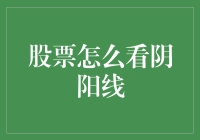 股票怎么看阴阳线